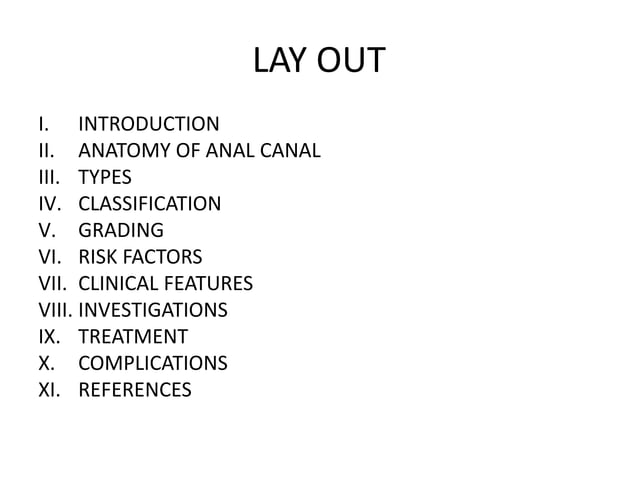 LAY OUT

I. INTRODUCTION
II. ANATOMY OF ANAL CANAL
III. TYPES
IV. CLASSIFICATION
V. GRADING
VI. RISK FACTORS
VII. CLINICAL FEATURES
VIII. INVESTIGATIONS
IX. TREATMENT
X. COMPLICATIONS
XI. REFERENCES